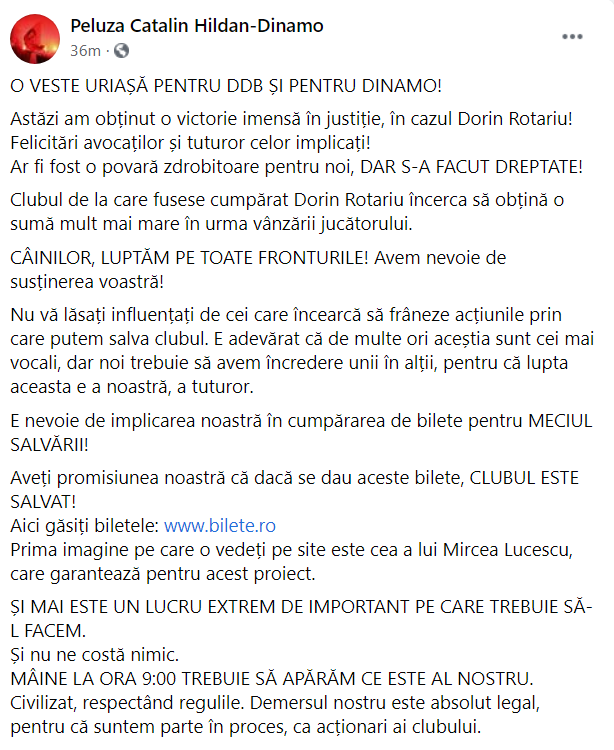 Peluza Catalin Hildan-Dinamo
36m ·

O VESTE URIAȘĂ PENTRU DDB ȘI PENTRU DINAMO!

Astăzi am obținut o victorie imensă în justiție, în cazul Dorin Rotariu! Felicitări avocaților și tuturor celor implicați!
Ar fi fost o povară zdrobitoare pentru noi, DAR S-A FACUT DREPTATE!

Clubul de la care fusese cumpărat Dorin Rotariu încerca să obțină o sumă mult mai mare în urma vânzării jucătorului.

CÂINILOR, LUPTĂM PE TOATE FRONTURILE! Avem nevoie de susținerea voastră!

Nu vă lăsați influențați de cei care încearcă să frâneze acțiunile prin care putem salva clubul. E adevărat că de multe ori aceștia sunt cei mai vocali, dar noi trebuie să avem încredere unii în alții, pentru că lupta aceasta e a noastră, a tuturor.

E nevoie de implicarea noastră în cumpărarea de bilete pentru MECIUL SALVĂRII!

Aveți promisiunea noastră că dacă se dau aceste bilete, CLUBUL ESTE SALVAT!
Aici găsiți biletele: www.bilete.ro
Prima imagine pe care o vedeți pe site este cea a lui Mircea Lucescu, care garantează pentru acest proiect.

ȘI MAI ESTE UN LUCRU EXTREM DE IMPORTANT PE CARE TREBUIE SĂ-L FACEM.
Și nu ne costă nimic.
MÂINE LA ORA 9:00 TREBUIE SĂ APĂRĂM CE ESTE AL NOSTRU.
Civilizat, respectând regulile. Demersul nostru este absolut legal, pentru că suntem parte în proces, ca acționari ai clubului.